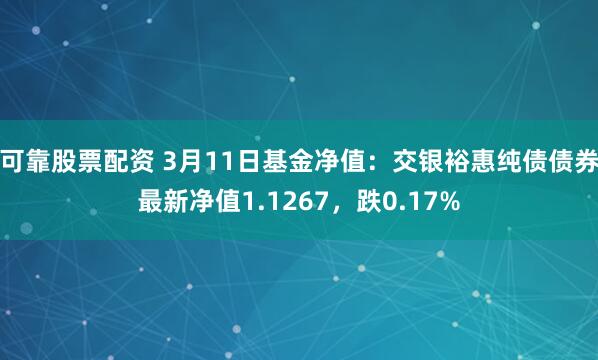 可靠股票配资 3月11日基金净值：交银裕惠纯债债券最新净值1.1267，跌0.17%